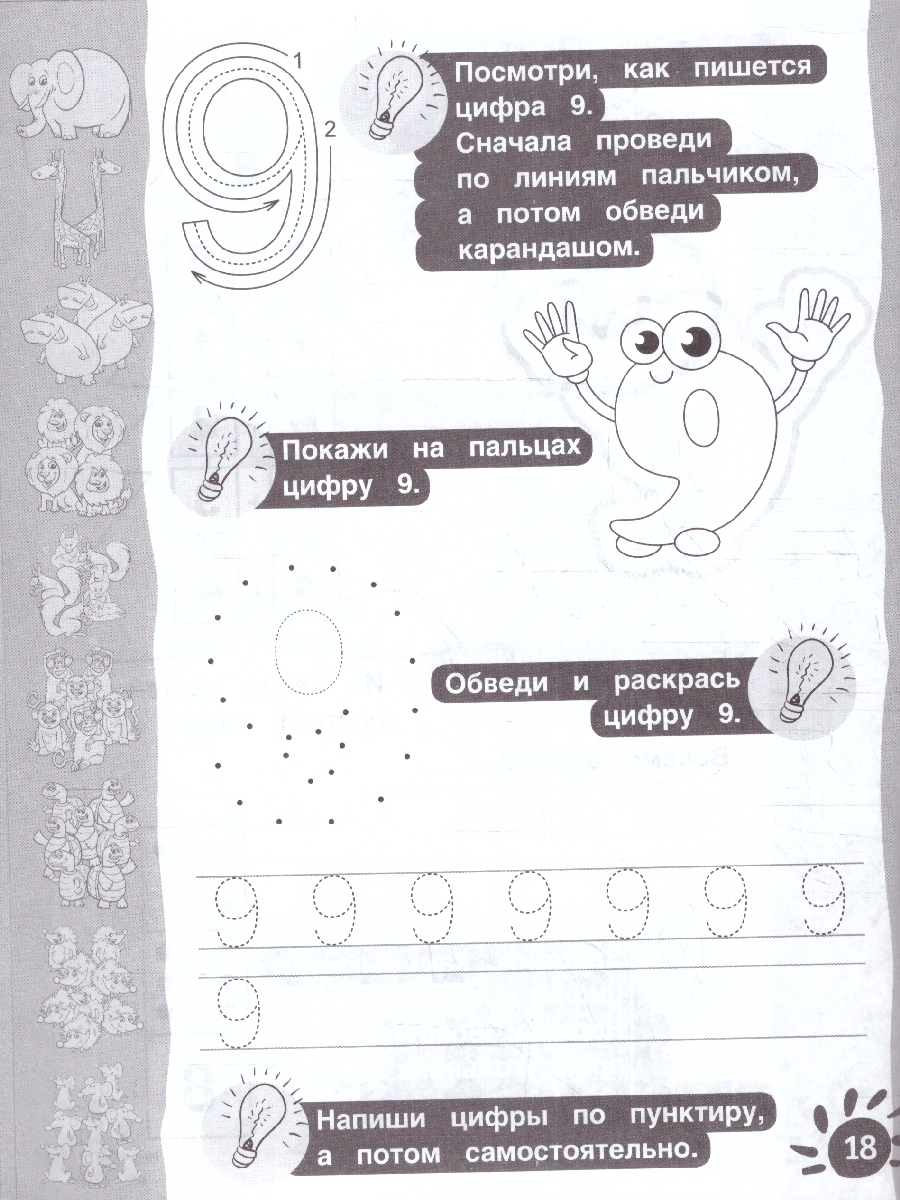 9
1
2

Посмотри, как пишется цифра 9. Сначала проведи по линиям пальчиком, а потом обведи карандашом.

Покажи на пальцах цифру 9.

Обведи и раскрась цифру 9.

9 9 9 9 9 9 9
9

Напиши цифры по пунктиру, а потом самостоятельно.

18